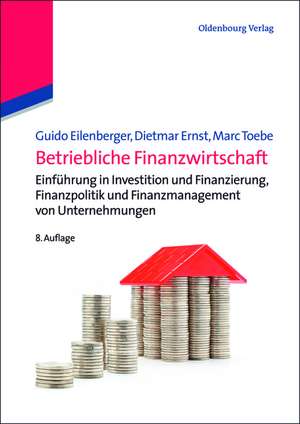 Oldenbourg Verlag

Guido Eilenberger, Dietmar Ernst, Marc Toebe

Betriebliche Finanzwirtschaft

Einführung in Investition und Finanzierung, Finanzpolitik und Finanzmanagement von Unternehmungen

8. Auflage